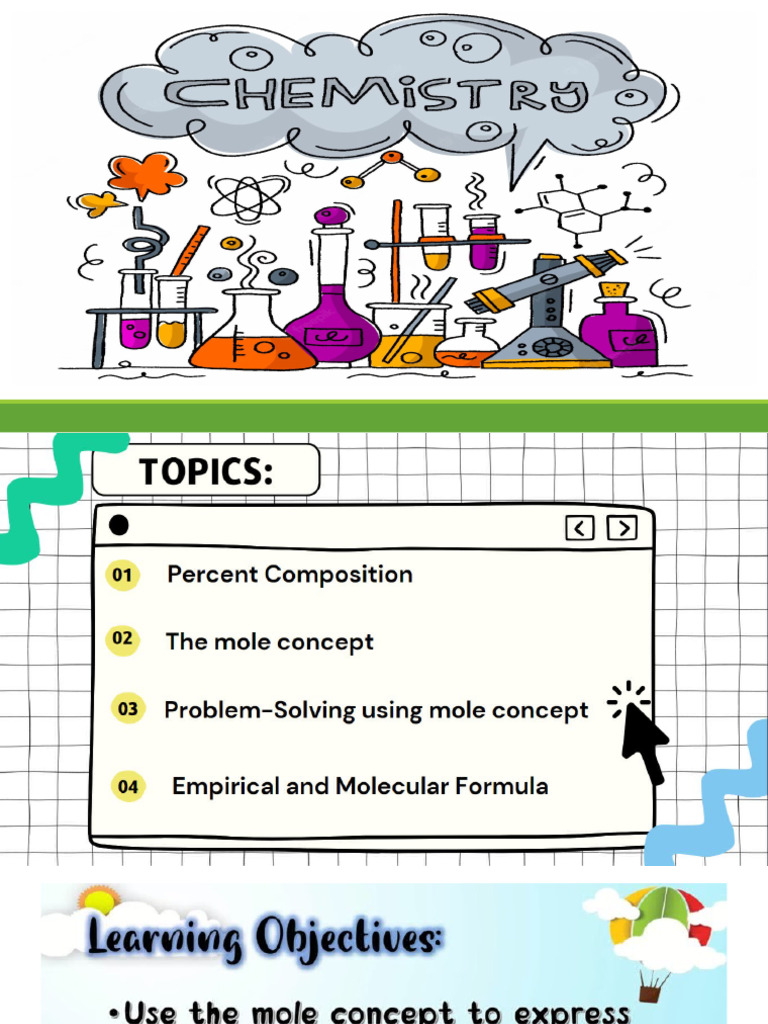 CHEMISTRY

TOPICS:

01 Percent Composition

02 The mole concept

03 Problem-Solving using mole concept

04 Empirical and Molecular Formula

Learning Objectives:

•Use the mole concept to express